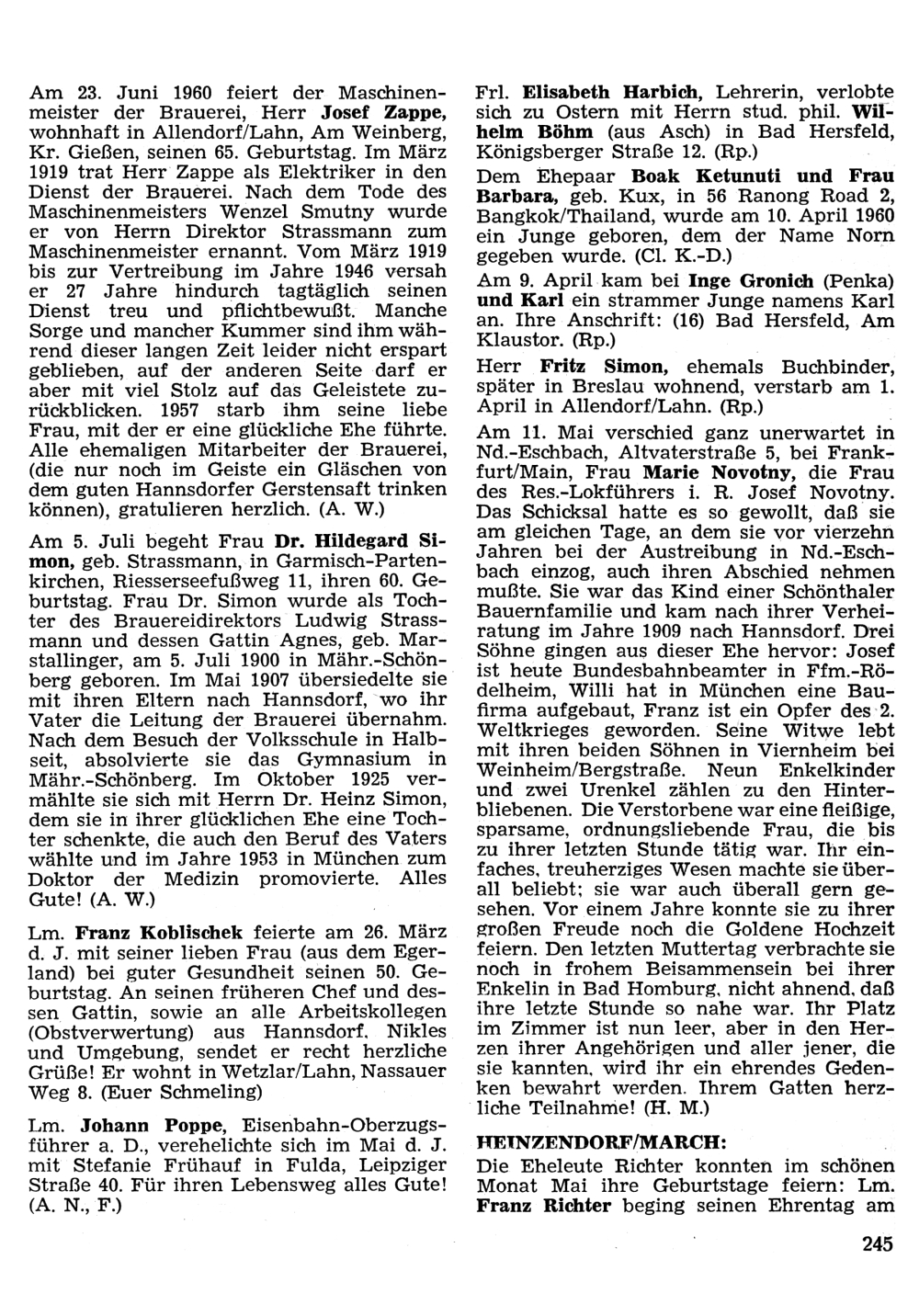 Am 23. Juni 1960 feiert der Maschinenmeister der Brauerei, Herr Josef Zappe, wohnhaft in Allendorf/Lahn, Am Weinberg, Kr. Gießen, seinen 65. Geburtstag. Im März 1919 trat Herr Zappe als Elektriker in den Dienst der Brauerei. Nach dem Tode des Maschinenmeisters Wenzel Smutny wurde er von Herrn Direktor Strassmann zum Maschinenmeister ernannt. Vom März 1919 bis zur Vertreibung im Jahre 1946 versah er 27 Jahre hindurch tagtäglich seinen Dienst treu und pflichtbewußt. Manche Sorge und mancher Kummer sind ihm während dieser langen Zeit leider nicht erspart geblieben, auf der anderen Seite darf er aber mit viel Stolz auf das Geleistete zurückblicken. 1957 starb ihm seine liebe Frau, mit der er eine glückliche Ehe führte. Alle ehemaligen Mitarbeiter der Brauerei, (die nur noch im Geiste ein Gläschen von dem guten Hannsdorfer Gerstensaft trinken können), gratulieren herzlich. (A. W.)

Am 5. Juli begeht Frau Dr. Hildegard Simon, geb. Strassmann, in Garmisch-Partenkirchen, Riesserseefußweg 11, ihren 60. Geburtstag. Frau Dr. Simon wurde als Tochter des Brauereidirektors Ludwig Strassmann und dessen Gattin Agnes, geb. Marstallinger, am 5. Juli 1900 in Mähr.-Schönberg geboren. Im Mai 1907 übersiedelte sie mit ihren Eltern nach Hannsdorf, wo ihr Vater die Leitung der Brauerei übernahm. Nach dem Besuch der Volksschule in Halbseit, absolvierte sie das Gymnasium in Mähr.-Schönberg. Im Oktober 1925 vermählte sie sich mit Herrn Dr. Heinz Simon, dem sie in ihrer glücklichen Ehe eine Tochter schenkte, die auch den Beruf des Vaters wählte und im Jahre 1953 in München zum Doktor der Medizin promovierte. Alles Gute! (A. W.)

Lm. Franz Koblischek feierte am 26. März d. J. mit seiner lieben Frau (aus dem Egerland) bei guter Gesundheit seinen 50. Geburtstag. An seinen früheren Chef und dessen Gattin, sowie an alle Arbeitskollegen (Obstverwertung) aus Hannsdorf, Nikles und Umgebung, sendet er recht herzliche Grüße! Er wohnt in Wetzlar/Lahn, Nassauer Weg 8. (Euer Schmeling)

Lm. Johann Poppe, Eisenbahn-Oberzugsführer a. D., verehelichte sich im Mai d. J. mit Stefanie Frühauf in Fulda, Leipziger Straße 40. Für ihren Lebensweg alles Gute! (A. N., F.)

Frl. Elisabeth Harbich, Lehrerin, verlobte sich zu Ostern mit Herrn stud. phil. Wilhelm Böhm (aus Asch) in Bad Hersfeld, Königsberger Straße 12. (Rp.)

Dem Ehepaar Boak Ketunuti und Frau Barbara, geb. Kux, in 56 Ranong Road 2, Bangkok/Thailand, wurde am 10. April 1960 ein Junge geboren, dem der Name Norn gegeben wurde. (Cl. K.-D.)

Am 9. April kam bei Inge Gronich (Penka) und Karl ein strammer Junge namens Karl an. Ihre Anschrift: (16) Bad Hersfeld, Am Klaustor. (Rp.)

Herr Fritz Simon, ehemals Buchbinder, später in Breslau wohnend, verstarb am 1. April in Allendorf/Lahn. (Rp.)

Am 11. Mai verschied ganz unerwartet in Nd.-Eschbach, Altvaterstraße 5, bei Frankfurt/Main, Frau Marie Novotny, die Frau des Res.-Lokführers i. R. Josef Novotny. Das Schicksal hatte es so gewollt, daß sie am gleichen Tage, an dem sie vor vierzehn Jahren bei der Austreibung in Nd.-Eschbach einzog, auch ihren Abschied nehmen mußte. Sie war das Kind einer Schönthaler Bauernfamilie und kam nach ihrer Verheiratung im Jahre 1909 nach Hannsdorf. Drei Söhne gingen aus dieser Ehe hervor: Josef ist heute Bundesbahnbeamter in Ffm.-Rödelheim, Willi hat in München eine Baufirma aufgebaut, Franz ist ein Opfer des 2. Weltkrieges geworden. Seine Witwe lebt mit ihren beiden Söhnen in Viernheim bei Weinheim/Bergstraße. Neun Enkelkinder und zwei Urenkel zählen zu den Hinterbliebenen. Die Verstorbene war eine fleißige, sparsame, ordnungsliebende Frau, die bis zu ihrer letzten Stunde tätig war. Ihr einfaches, treuherziges Wesen machte sie überall beliebt; sie war auch überall gern gesehen. Vor einem Jahre konnte sie zu ihrer großen Freude noch die Goldene Hochzeit feiern. Den letzten Muttertag verbrachte sie noch in frohem Beisammensein bei ihrer Enkelin in Bad Homburg, nicht ahnend, daß ihre letzte Stunde so nahe war. Ihr Platz im Zimmer ist nun leer, aber in den Herzen ihrer Angehörigen und aller jener, die sie kannten, wird ihr ein ehrendes Gedenken bewahrt werden. Ihrem Gatten herzliche Teilnahme! (H. M.)

HEINZENDORF/MARCH:
Die Eheleute Richter konnten im schönen Monat Mai ihre Geburtstage feiern: Lm. Franz Richter beging seinen Ehrentag am

245